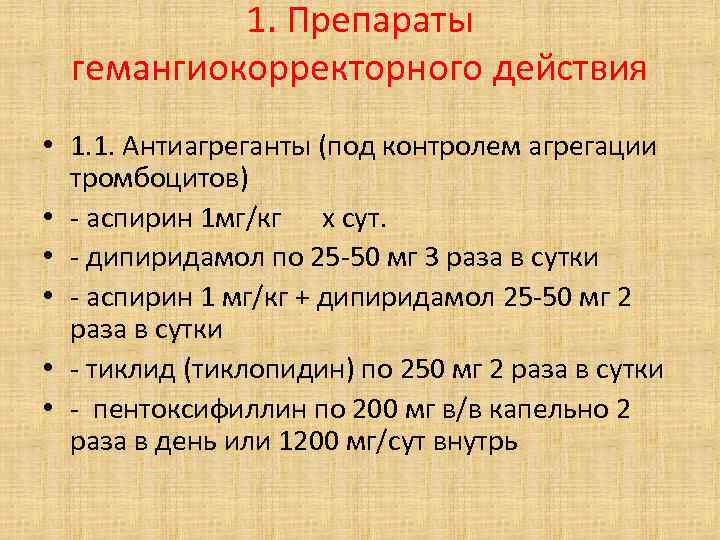 1. Препараты гемангиокорректорного действия

• 1.1. Антиагреганты (под контролем агрегации тромбоцитов)
• - аспирин 1мг/кг х сут.
• - дипиридамол по 25-50 мг 3 раза в сутки
• - аспирин 1 мг/кг + дипиридамол 25-50 мг 2 раза в сутки
• - тиклид (тиклопидин) по 250 мг 2 раза в сутки
• - пентоксифиллин по 200 мг в/в капельно 2 раза в день или 1200 мг/сут внутрь